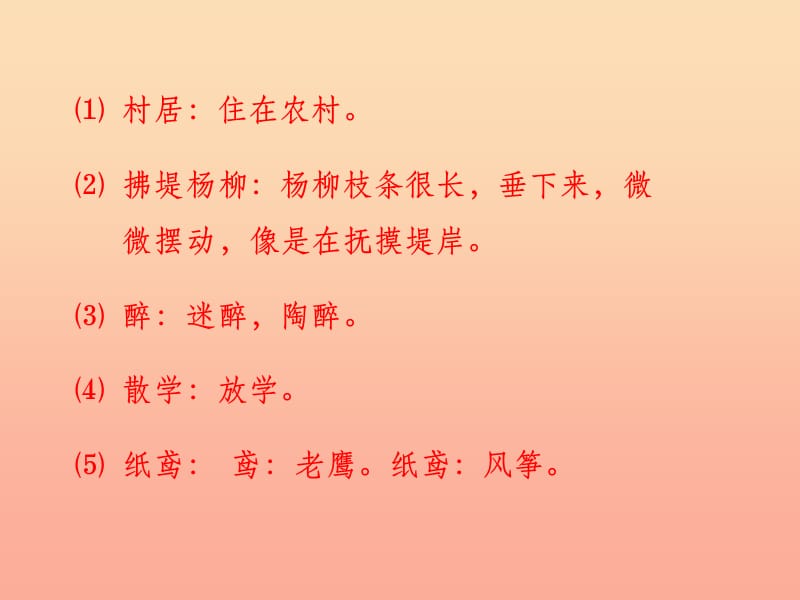 ⑴ 村居：住在农村。

⑵ 拂堤杨柳：杨柳枝条很长，垂下来，微微摆动，像是在抚摸堤岸。

⑶ 醉：迷醉，陶醉。

⑷ 散学：放学。

⑸ 纸鸢： 鸢：老鹰。纸鸢：风筝。